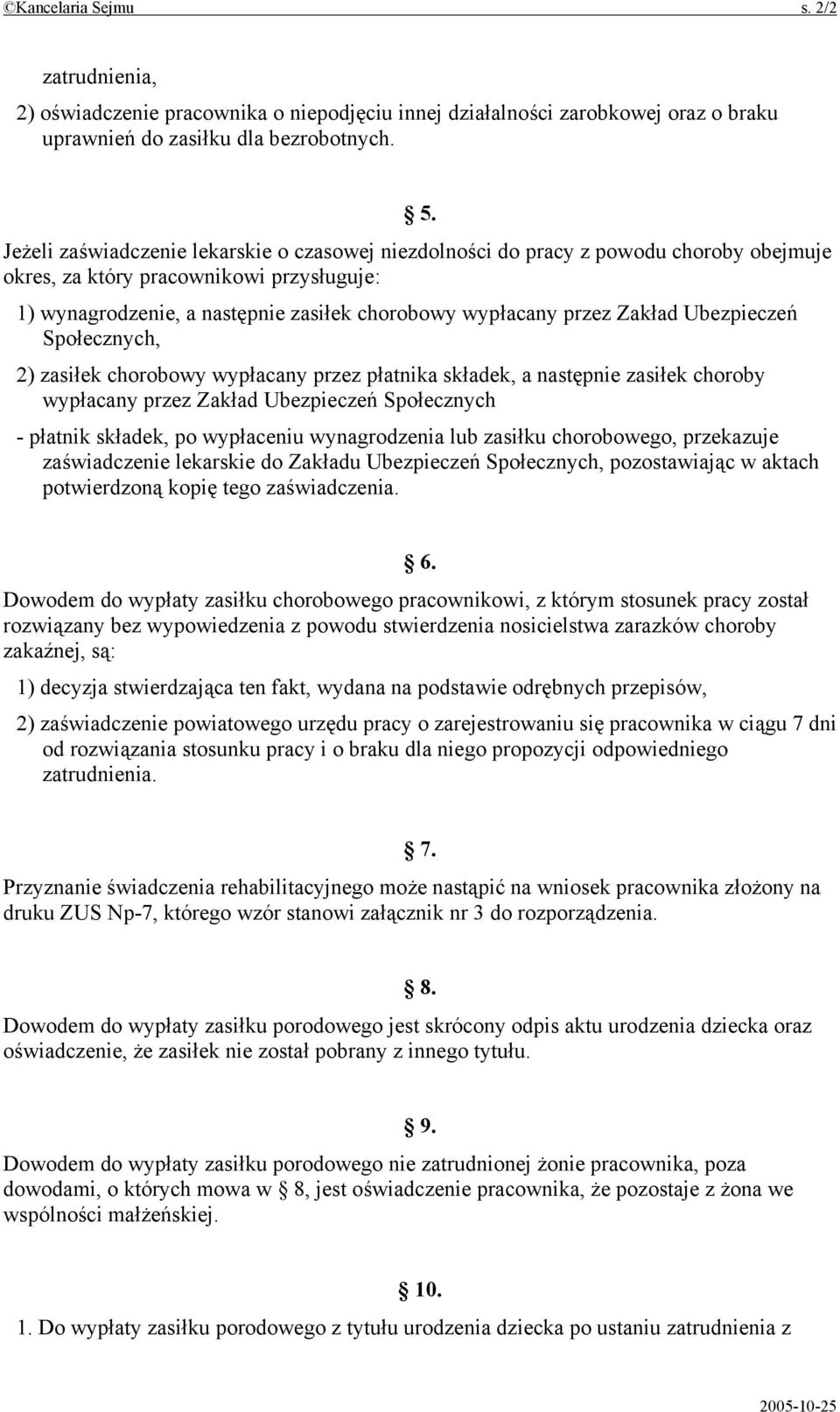 ©Kancelaria Sejmu s. 2/2

zatrudnienia,

2) oświadczenie pracownika o niepodjęciu innej działalności zarobkowej oraz o braku uprawnień do zasiłku dla bezrobotnych.

§ 5.

Jeżeli zaświadczenie lekarskie o czasowej niezdolności do pracy z powodu choroby obejmuje okres, za który pracownikowi przysługuje:

1) wynagrodzenie, a następnie zasiłek chorobowy wypłacany przez Zakład Ubezpieczeń Społecznych,

2) zasiłek chorobowy wypłacany przez płatnika składek, a następnie zasiłek choroby wypłacany przez Zakład Ubezpieczeń Społecznych

- płatnik składek, po wypłaceniu wynagrodzenia lub zasiłku chorobowego, przekazuje zaświadczenie lekarskie do Zakładu Ubezpieczeń Społecznych, pozostawiając w aktach potwierdzoną kopię tego zaświadczenia.

§ 6.

Dowodem do wypłaty zasiłku chorobowego pracownikowi, z którym stosunek pracy został rozwiązany bez wypowiedzenia z powodu stwierdzenia nosicielstwa zarazków choroby zakaźnej, są:

1) decyzja stwierdzająca ten fakt, wydana na podstawie odrębnych przepisów,

2) zaświadczenie powiatowego urzędu pracy o zarejestrowaniu się pracownika w ciągu 7 dni od rozwiązania stosunku pracy i o braku dla niego propozycji odpowiedniego zatrudnienia.

§ 7.

Przyznanie świadczenia rehabilitacyjnego może nastąpić na wniosek pracownika złożony na druku ZUS Np-7, którego wzór stanowi załącznik nr 3 do rozporządzenia.

§ 8.

Dowodem do wypłaty zasiłku porodowego jest skrócony odpis aktu urodzenia dziecka oraz oświadczenie, że zasiłek nie został pobrany z innego tytułu.

§ 9.

Dowodem do wypłaty zasiłku porodowego nie zatrudnionej żonie pracownika, poza dowodami, o których mowa w § 8, jest oświadczenie pracownika, że pozostaje z żona we wspólności małżeńskiej.

§ 10.

1. Do wypłaty zasiłku porodowego z tytułu urodzenia dziecka po ustaniu zatrudnienia z

2005-10-25